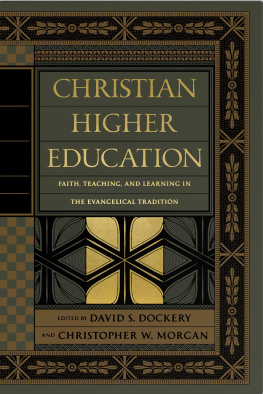 CHRISTIAN HIGHER EDUCATION

FAITH, TEACHING, AND LEARNING IN THE EVANGELICAL TRADITION

EDITED BY DAVID S. DOCKERY AND CHRISTOPHER W. MORGAN